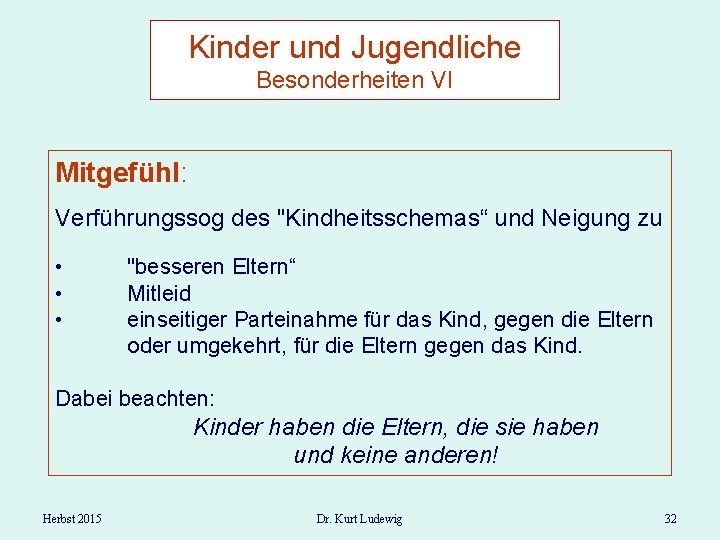 Kinder und Jugendliche
Besonderheiten VI

Mitgefühl:

Verführungssog des "Kindheitsschemas" und Neigung zu

• "besseren Eltern"
• Mitleid
• einseitiger Parteinahme für das Kind, gegen die Eltern oder umgekehrt, für die Eltern gegen das Kind.

Dabei beachten:

Kinder haben die Eltern, die sie haben
und keine anderen!

Herbst 2015 Dr. Kurt Ludewig 32